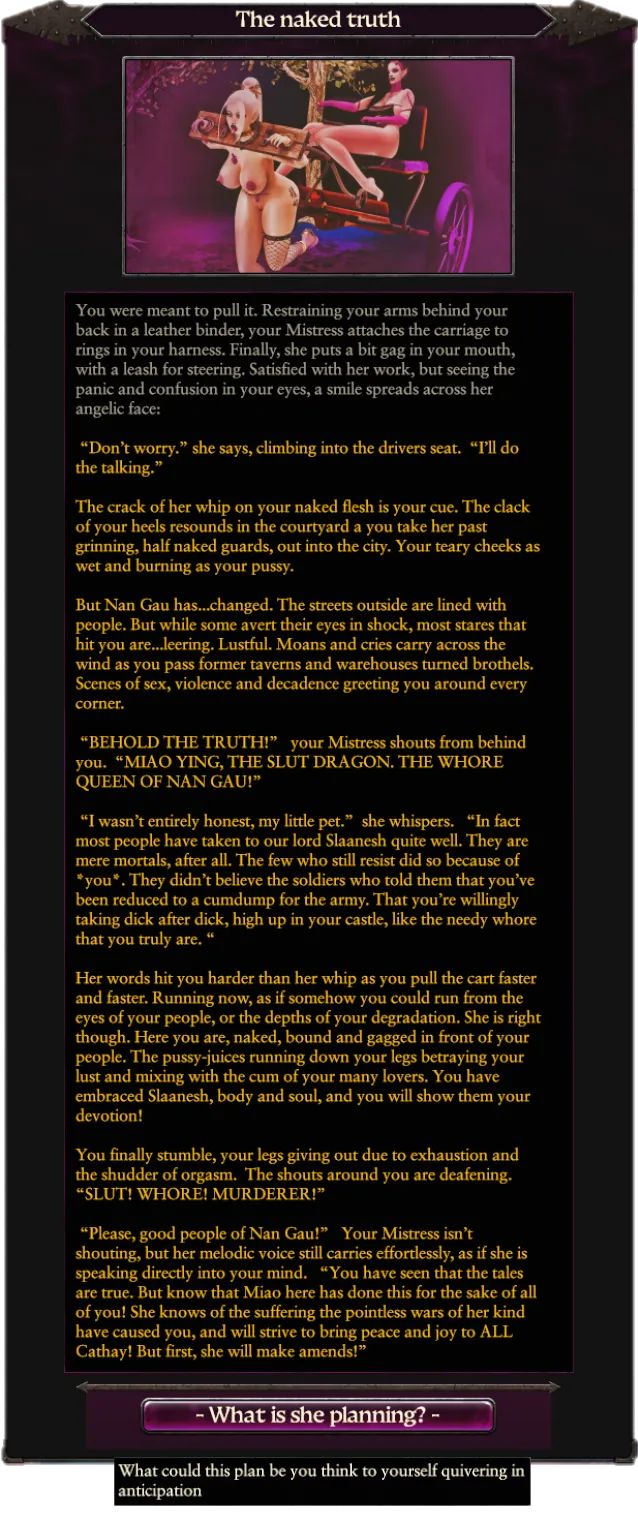 The naked truth

You were meant to pull it. Restraining your arms behind your back in a leather binder, your Mistress attaches the carriage to rings in your harness. Finally, she puts a bit gag in your mouth, with a leash for steering. Satisfied with her work, but seeing the panic and confusion in your eyes, a smile spreads across her angelic face:

"Don't worry." she says, climbing into the drivers seat. "I'll do the talking."

The crack of her whip on your naked flesh is your cue. The clack of your heels resounds in the courtyard a you take her past grinning, half naked guards, out into the city. Your teary cheeks as wet and burning as your pussy.

But Nan Gau has...changed. The streets outside are lined with people. But while some avert their eyes in shock, most stares that hit you are...leering. Lustful. Moans and cries carry across the wind as you pass former taverns and warehouses turned brothels. Scenes of sex, violence and decadence greeting you around every corner.

"BEHOLD THE TRUTH!" your Mistress shouts from behind you. "MIAO YING, THE SLUT DRAGON. THE WHORE QUEEN OF NAN GAU!"

"I wasn't entirely honest, my little pet." she whispers. "In fact most people have taken to our lord Slaanesh quite well. They are mere mortals, after all. The few who still resist did so because of *you*. They didn't believe the soldiers who told them that you've been reduced to a cumdump for the army. That you're willingly taking dick after dick, high up in your castle, like the needy whore that you truly are. "

Her words hit you harder than her whip as you pull the cart faster and faster. Running now, as if somehow you could run from the eyes of your people, or the depths of your degradation. She is right though. Here you are, naked, bound and gagged in front of your people. The pussy-juices running down your legs betraying your lust and mixing with the cum of your many lovers. You have embraced Slaanesh, body and soul, and you will show them your devotion!

You finally stumble, your legs giving out due to exhaustion and the shudder of orgasm. The shouts around you are deafening. "SLUT! WHORE! MURDERER!"

"Please, good people of Nan Gau!" Your Mistress isn't shouting, but her melodic voice still carries effortlessly, as if she is speaking directly into your mind. "You have seen that the tales are true. But know that Miao here has done this for the sake of all of you! She knows of the suffering the pointless wars of her kind have caused you, and will strive to bring peace and joy to ALL Cathay! But first, she will make amends!"

- What is she planning? -

What could this plan be you think to yourself quivering in anticipation